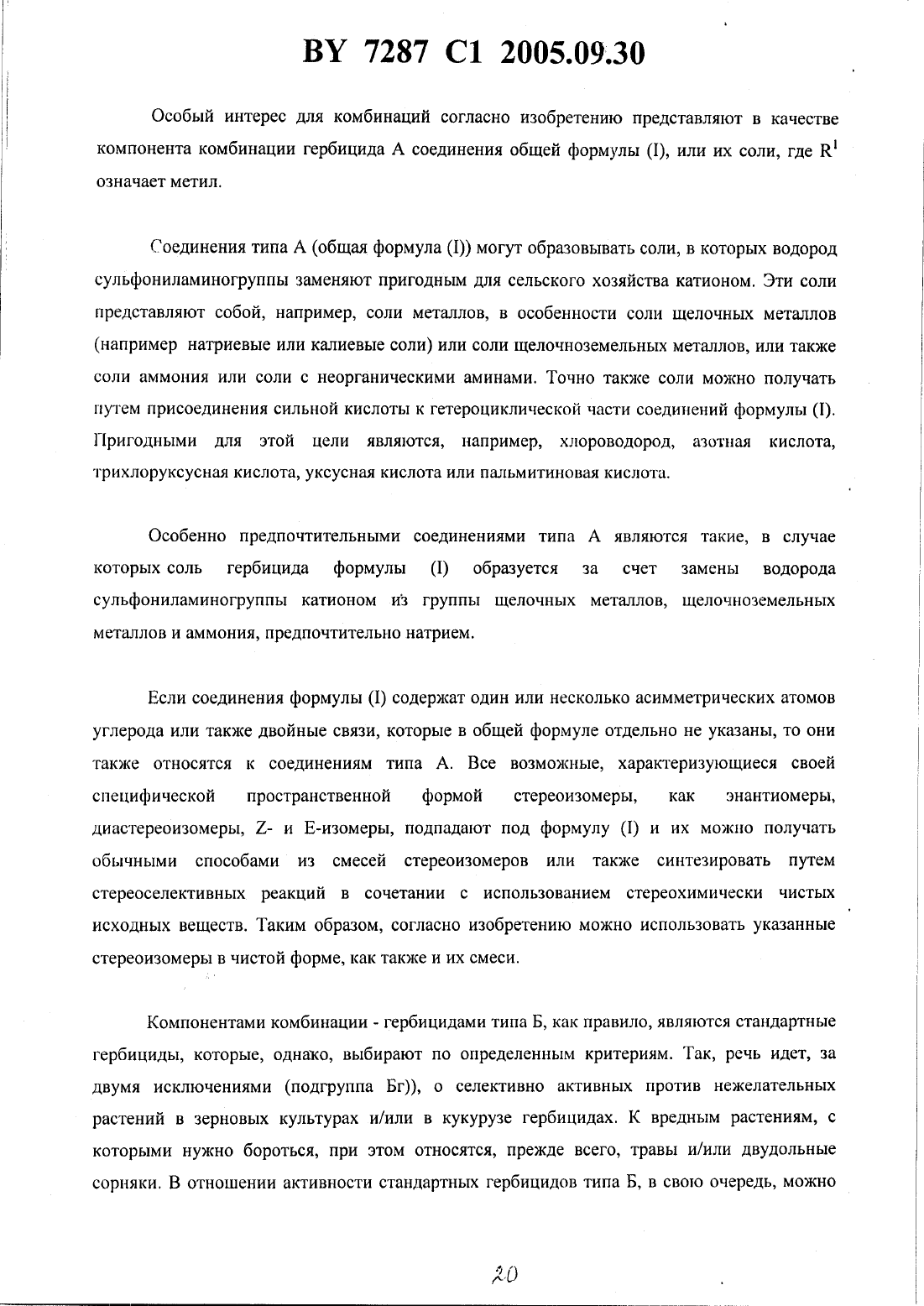 BY 7287 C1 2005.09.30

Особый интерес для комбинаций согласно изобретению представляют в качестве компонента комбинации гербицида А соединения общей формулы (I), или их соли, где $R^1$ означает метил.

Соединения типа А (общая формула (I)) могут образовывать соли, в которых водород сульфониламиногруппы заменяют пригодным для сельского хозяйства катионом. Эти соли представляют собой, например, соли металлов, в особенности соли щелочных металлов (например натриевые или калиевые соли) или соли щелочноземельных металлов, или также соли аммония или соли с неорганическими аминами. Точно также соли можно получать путем присоединения сильной кислоты к гетероциклической части соединений формулы (I). Пригодными для этой цели являются, например, хлороводород, азотная кислота, трихлоруксусная кислота, уксусная кислота или пальмитиновая кислота.

Особенно предпочтительными соединениями типа А являются такие, в случае которых соль гербицида формулы (I) образуется за счет замены водорода сульфониламиногруппы катионом из группы щелочных металлов, щелочноземельных металлов и аммония, предпочтительно натрием.

Если соединения формулы (I) содержат один или несколько асимметрических атомов углерода или также двойные связи, которые в общей формуле отдельно не указаны, то они также относятся к соединениям типа А. Все возможные, характеризующиеся своей специфической пространственной формой стереоизомеры, как энантиомеры, диастереоизомеры, Z- и E-изомеры, подпадают под формулу (I) и их можно получать обычными способами из смесей стереоизомеров или также синтезировать путем стереоселективных реакций в сочетании с использованием стереохимически чистых исходных веществ. Таким образом, согласно изобретению можно использовать указанные стереоизомеры в чистой форме, как также и их смеси.

Компонентами комбинации - гербицидами типа Б, как правило, являются стандартные гербициды, которые, однако, выбирают по определенным критериям. Так, речь идет, за двумя исключениями (подгруппа Бг)), о селективно активных против нежелательных растений в зерновых культурах и/или в кукурузе гербицидах. К вредным растениям, с которыми нужно бороться, при этом относятся, прежде всего, травы и/или двудольные сорняки. В отношении активности стандартных гербицидов типа Б, в свою очередь, можно

20